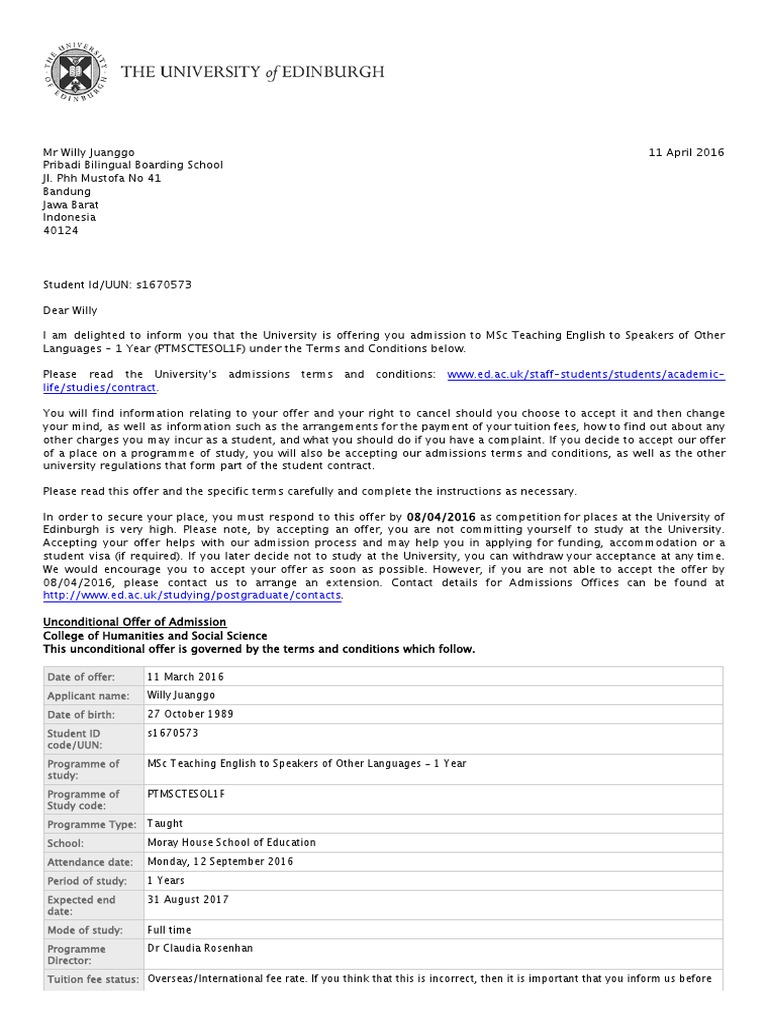 THE UNIVERSITY of EDINBURGH

Mr Willy Juanggo
Pribadi Bilingual Boarding School
Jl. Phh Mustofa No 41
Bandung
Jawa Barat
Indonesia
40124

11 April 2016

Student Id/UUN: s1670573

Dear Willy

I am delighted to inform you that the University is offering you admission to MSc Teaching English to Speakers of Other Languages - 1 Year (PTMSCTESOL1F) under the Terms and Conditions below.

Please read the University's admissions terms and conditions: www.ed.ac.uk/staff-students/students/academic-life/studies/contract.

You will find information relating to your offer and your right to cancel should you choose to accept it and then change your mind, as well as information such as the arrangements for the payment of your tuition fees, how to find out about any other charges you may incur as a student, and what you should do if you have a complaint. If you decide to accept our offer of a place on a programme of study, you will also be accepting our admissions terms and conditions, as well as the other university regulations that form part of the student contract.

Please read this offer and the specific terms carefully and complete the instructions as necessary.

In order to secure your place, you must respond to this offer by 08/04/2016 as competition for places at the University of Edinburgh is very high. Please note, by accepting an offer, you are not committing yourself to study at the University. Accepting your offer helps with our admission process and may help you in applying for funding, accommodation or a student visa (if required). If you later decide not to study at the University, you can withdraw your acceptance at any time. We would encourage you to accept your offer as soon as possible. However, if you are not able to accept the offer by 08/04/2016, please contact us to arrange an extension. Contact details for Admissions Offices can be found at http://www.ed.ac.uk/studying/postgraduate/contacts.

Unconditional Offer of Admission
College of Humanities and Social Science
This unconditional offer is governed by the terms and conditions which follow.

| | |
|---|---|
| Date of offer: | 11 March 2016 |
| Applicant name: | Willy Juanggo |
| Date of birth: | 27 October 1989 |
| Student ID code/UUN: | s1670573 |
| Programme of study: | MSc Teaching English to Speakers of Other Languages - 1 Year |
| Programme of Study code: | PTMSCTESOL1F |
| Programme Type: | Taught |
| School: | Moray House School of Education |
| Attendance date: | Monday, 12 September 2016 |
| Period of study: | 1 Years |
| Expected end date: | 31 August 2017 |
| Mode of study: | Full time |
| Programme Director: | Dr Claudia Rosenhan |
| Tuition fee status: | Overseas/International fee rate. If you think that this is incorrect, then it is important that you inform us before |